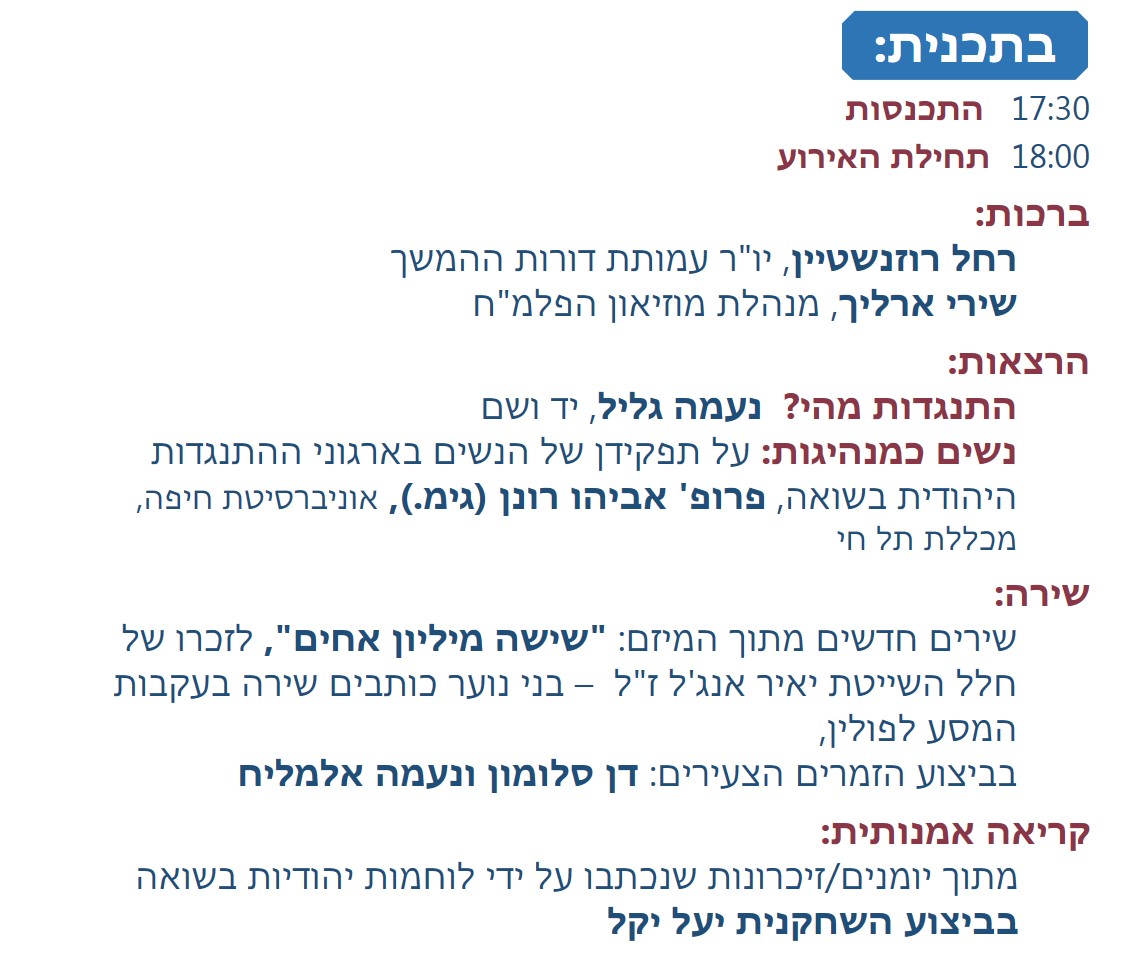 בתכנית:

17:30 התכנסות
18:00 תחילת האירוע

ברכות:
רחל רוזנשטיין, יו"ר עמותת דורות ההמשך
שירי ארליך, מנהלת מוזיאון הפלמ"ח

הרצאות:
התנגדות מהי? נעמה גליל, יד ושם
נשים כמנהיגות: על תפקידן של הנשים בארגוני ההתנגדות היהודית בשואה, פרופ' אביהו רונן (גימ.), אוניברסיטת חיפה, מכללת תל חי

שירה:
שירים חדשים מתוך המיזם: "שישה מיליון אחים", לזכרו של חלל השייטת יאיר אנג'ל ז"ל – בני נוער כותבים שירה בעקבות המסע לפולין,
בביצוע הזמרים הצעירים: דן סלומון ונעמה אלמליח

קריאה אמנותית:
מתוך יומנים/זיכרונות שנכתבו על ידי לוחמות יהודיות בשואה
בביצוע השחקנית יעל יקל